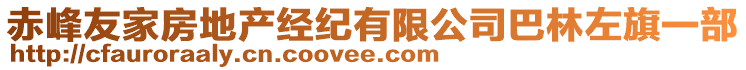 赤峰友家房地产经纪有限公司巴林左旗一部
http://cfauroraaly.cn.coovee.com